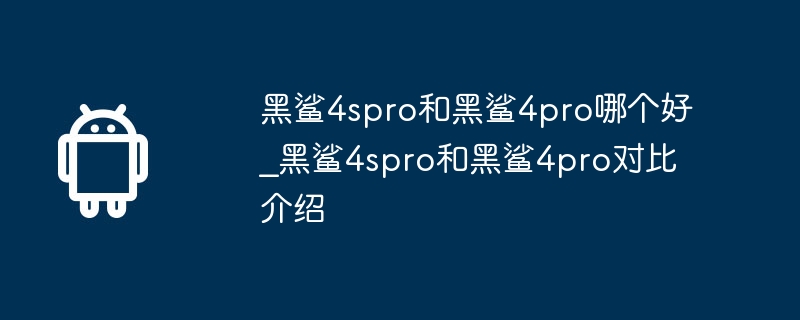 黑鲨4spro和黑鲨4pro哪个好_黑鲨4spro和黑鲨4pro对比介绍